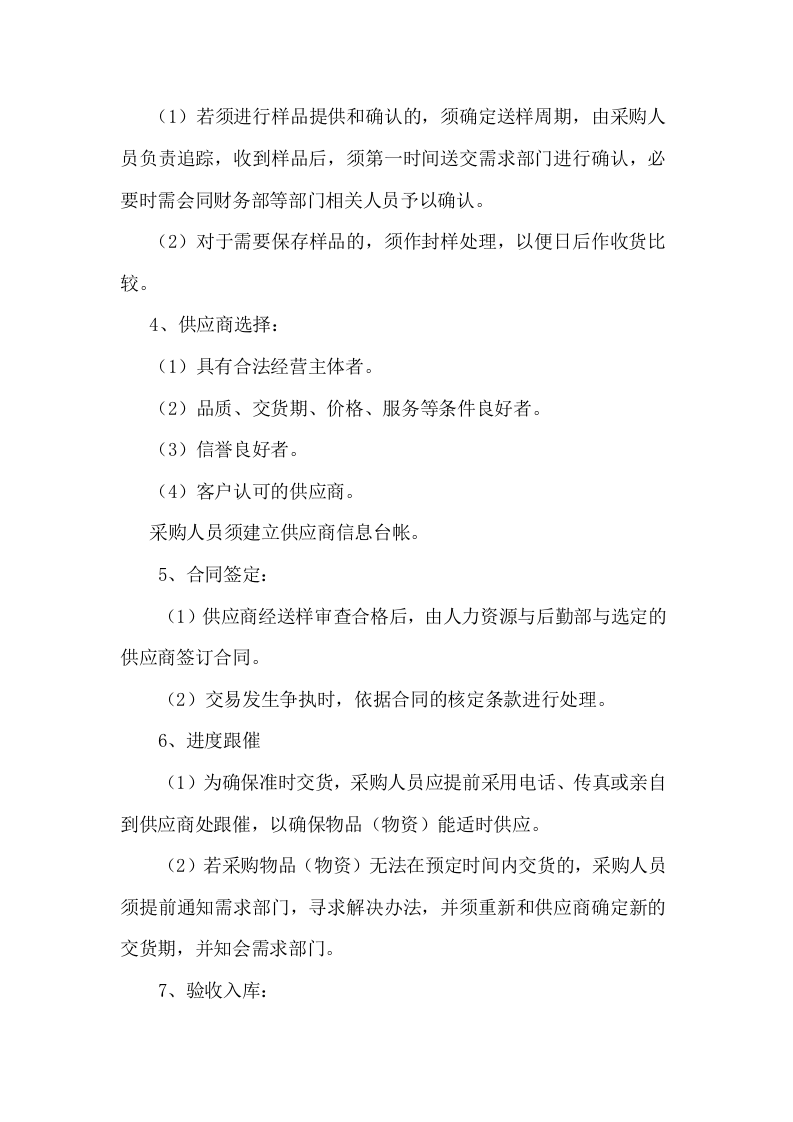 （1）若须进行样品提供和确认的，须确定送样周期，由采购人员负责追踪，收到样品后，须第一时间送交需求部门进行确认，必要时需会同财务部等部门相关人员予以确认。

（2）对于需要保存样品的，须作封样处理，以便日后作收货比较。

4、供应商选择：

（1）具有合法经营主体者。

（2）品质、交货期、价格、服务等条件良好者。

（3）信誉良好者。

（4）客户认可的供应商。

采购人员须建立供应商信息台帐。

5、合同签定：

（1）供应商经送样审查合格后，由人力资源与后勤部与选定的供应商签订合同。

（2）交易发生争执时，依据合同的核定条款进行处理。

6、进度跟催

（1）为确保准时交货，采购人员应提前采用电话、传真或亲自到供应商处跟催，以确保物品（物资）能适时供应。

（2）若采购物品（物资）无法在预定时间内交货的，采购人员须提前通知需求部门，寻求解决办法，并须重新和供应商确定新的交货期，并知会需求部门。

7、验收入库：